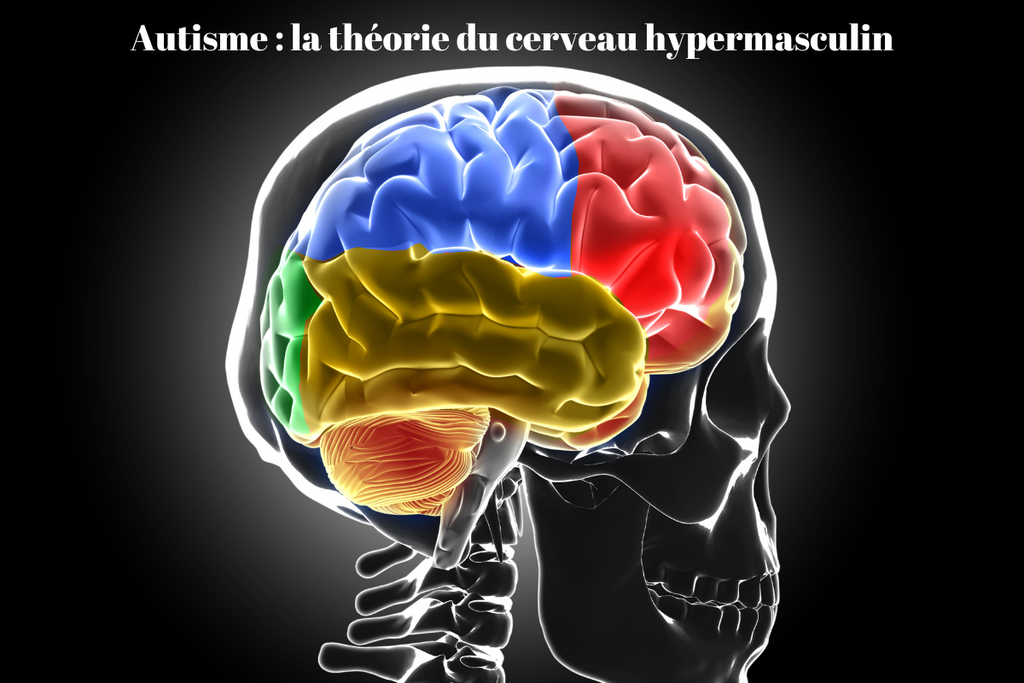 Autisme : la théorie du cerveau hypermasculin